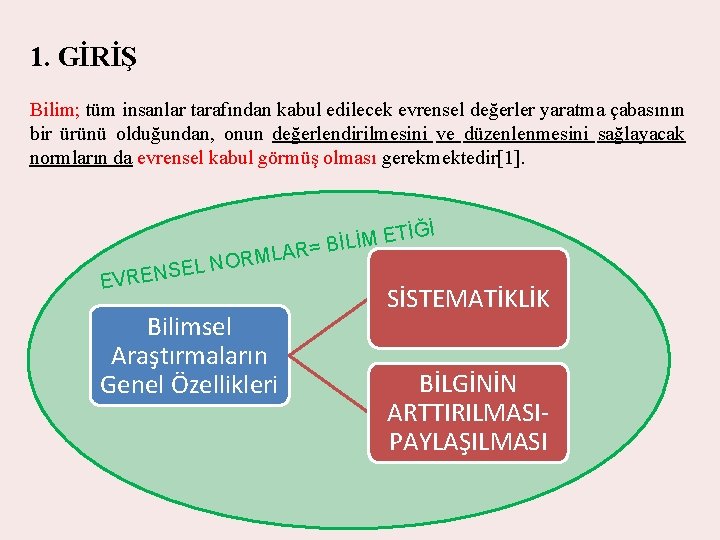 1. GİRİŞ

Bilim; tüm insanlar tarafından kabul edilecek evrensel değerler yaratma çabasının bir ürünü olduğundan, onun değerlendirilmesini ve düzenlenmesini sağlayacak normların da evrensel kabul görmüş olması gerekmektedir[1].

EVRENSEL NORMLAR= BİLİM ETİĞİ

Bilimsel Araştırmaların Genel Özellikleri

SİSTEMATİKLİK

BİLGİNİN ARTTIRILMASI-PAYLAŞILMASI